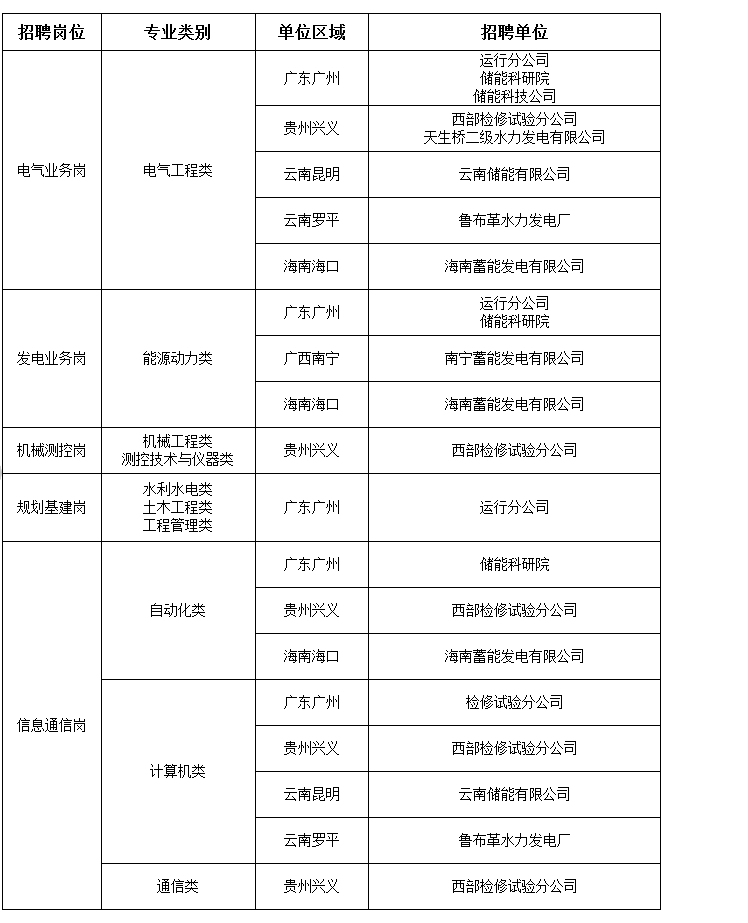 | 招聘岗位 | 专业类别 | 单位区域 | 招聘单位 |
|---|---|---|---|
| 电气业务岗 | 电气工程类 | 广东广州 | 运行分公司 储能科研院 储能科技公司 |
| | | 贵州兴义 | 西部检修试验分公司 天生桥二级水力发电有限公司 |
| | | 云南昆明 | 云南储能有限公司 |
| | | 云南罗平 | 鲁布革水力发电厂 |
| | | 海南海口 | 海南蓄能发电有限公司 |
| 发电业务岗 | 能源动力类 | 广东广州 | 运行分公司 储能科研院 |
| | | 广西南宁 | 南宁蓄能发电有限公司 |
| | | 海南海口 | 海南蓄能发电有限公司 |
| 机械测控岗 | 机械工程类 测控技术与仪器类 | 贵州兴义 | 西部检修试验分公司 |
| 规划基建岗 | 水利水电类 土木工程类 工程管理类 | 广东广州 | 运行分公司 |
| 信息通信岗 | 自动化类 | 广东广州 | 储能科研院 |
| | | 贵州兴义 | 西部检修试验分公司 |
| | | 海南海口 | 海南蓄能发电有限公司 |
| | 计算机类 | 广东广州 | 检修试验分公司 |
| | | 贵州兴义 | 西部检修试验分公司 |
| | | 云南昆明 | 云南储能有限公司 |
| | | 云南罗平 | 鲁布革水力发电厂 |
| | 通信类 | 贵州兴义 | 西部检修试验分公司 |